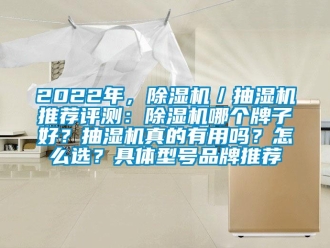 2022年，除湿机/抽湿机推荐评测：除湿机哪个牌子好？抽湿机真的有用吗？怎么选？具体型号品牌推荐